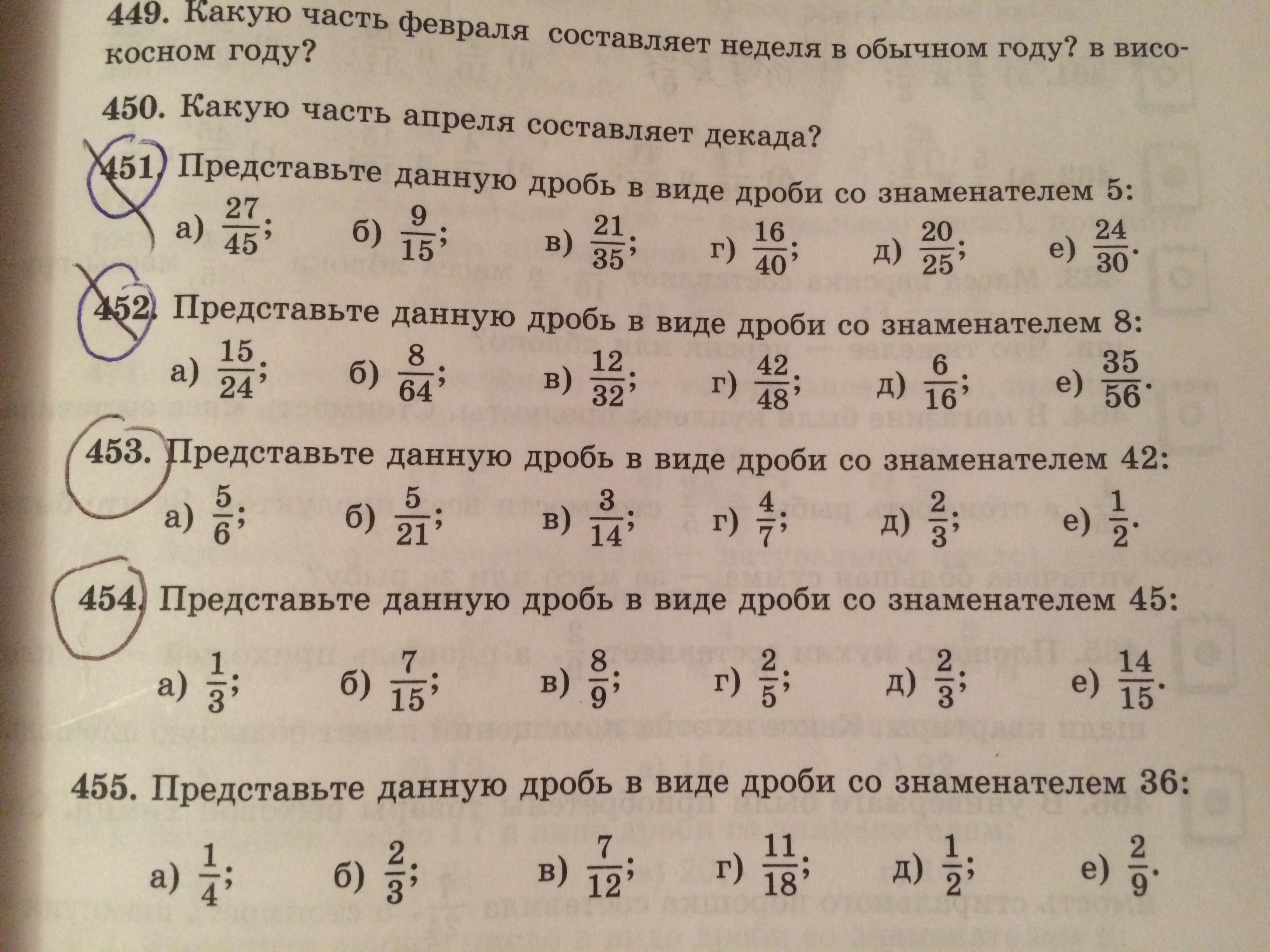 449. Какую часть февраля составляет неделя в обычном году? в високосном году?

450. Какую часть апреля составляет декада?

451. Представьте данную дробь в виде дроби со знаменателем 5:

а) $\frac{27}{45}$; б) $\frac{9}{15}$; в) $\frac{21}{35}$; г) $\frac{16}{40}$; д) $\frac{20}{25}$; е) $\frac{24}{30}$.

452. Представьте данную дробь в виде дроби со знаменателем 8:

а) $\frac{15}{24}$; б) $\frac{8}{64}$; в) $\frac{12}{32}$; г) $\frac{42}{48}$; д) $\frac{6}{16}$; е) $\frac{35}{56}$.

453. Представьте данную дробь в виде дроби со знаменателем 42:

а) $\frac{5}{6}$; б) $\frac{5}{21}$; в) $\frac{3}{14}$; г) $\frac{4}{7}$; д) $\frac{2}{3}$; е) $\frac{1}{2}$.

454. Представьте данную дробь в виде дроби со знаменателем 45:

а) $\frac{1}{3}$; б) $\frac{7}{15}$; в) $\frac{8}{9}$; г) $\frac{2}{5}$; д) $\frac{2}{3}$; е) $\frac{14}{15}$.

455. Представьте данную дробь в виде дроби со знаменателем 36:

а) $\frac{1}{4}$; б) $\frac{2}{3}$; в) $\frac{7}{12}$; г) $\frac{11}{18}$; д) $\frac{1}{2}$; е) $\frac{2}{9}$.